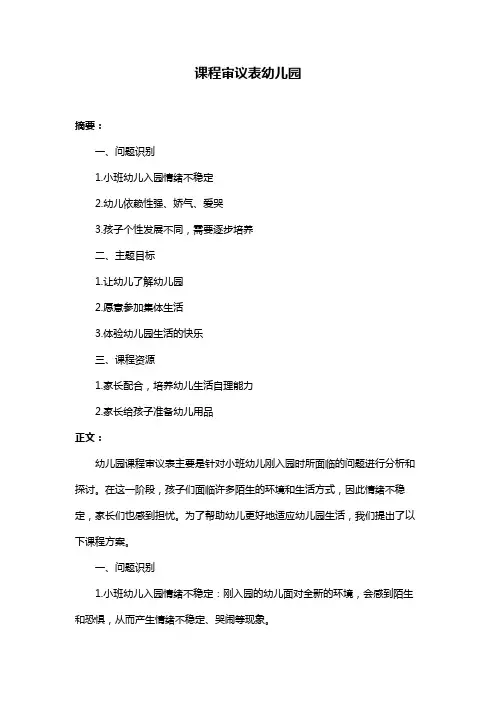 课程审议表幼儿园

摘要：

一、问题识别

1.小班幼儿入园情绪不稳定

2.幼儿依赖性强、娇气、爱哭

3.孩子个性发展不同，需要逐步培养

二、主题目标

1.让幼儿了解幼儿园

2.愿意参加集体生活

3.体验幼儿园生活的快乐

三、课程资源

1.家长配合，培养幼儿生活自理能力

2.家长给孩子准备幼儿用品

正文：

幼儿园课程审议表主要是针对小班幼儿刚入园时所面临的问题进行分析和探讨。在这一阶段，孩子们面临许多陌生的环境和生活方式，因此情绪不稳定，家长们也感到担忧。为了帮助幼儿更好地适应幼儿园生活，我们提出了以下课程方案。

一、问题识别

1.小班幼儿入园情绪不稳定：刚入园的幼儿面对全新的环境，会感到陌生和恐惧，从而产生情绪不稳定、哭闹等现象。